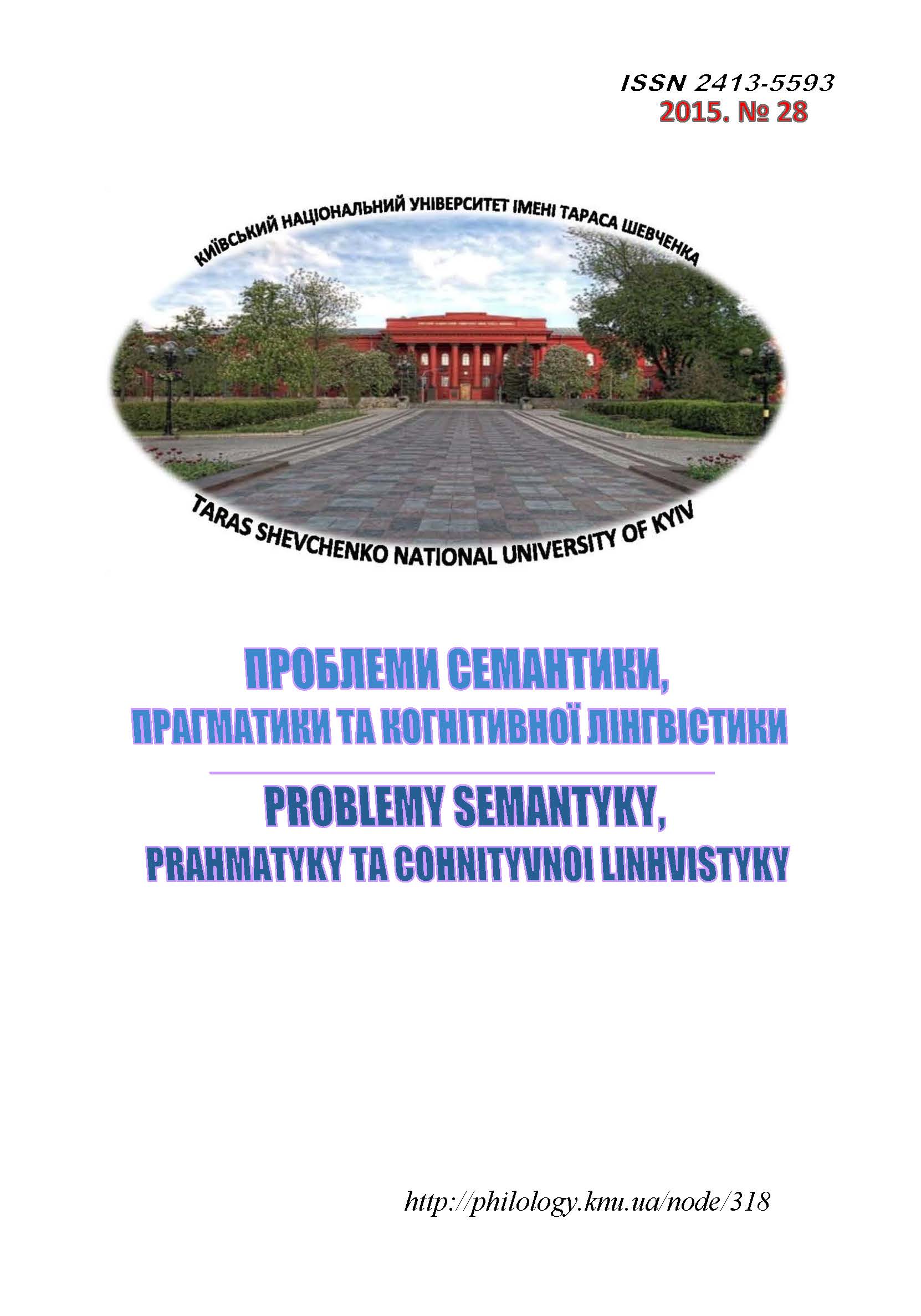 ISSN 2413-5593
2015. № 28

КИЇВСЬКИЙ НАЦІОНАЛЬНИЙ УНІВЕРСИТЕТ ІМЕНІ ТАРАСА ШЕВЧЕНКА

TARAS SHEVCHENKO NATIONAL UNIVERSITY OF KYIV

ПРОБЛЕМИ СЕМАНТИКИ,
ПРАГМАТИКИ ТА КОГНІТИВНОЇ ЛІНГВІСТИКИ

PROBLEMY SEMANTYKY,
PRAHMATYKY TA COHNITYVNOI LINHVISTYKY

http://philology.knu.ua/node/318